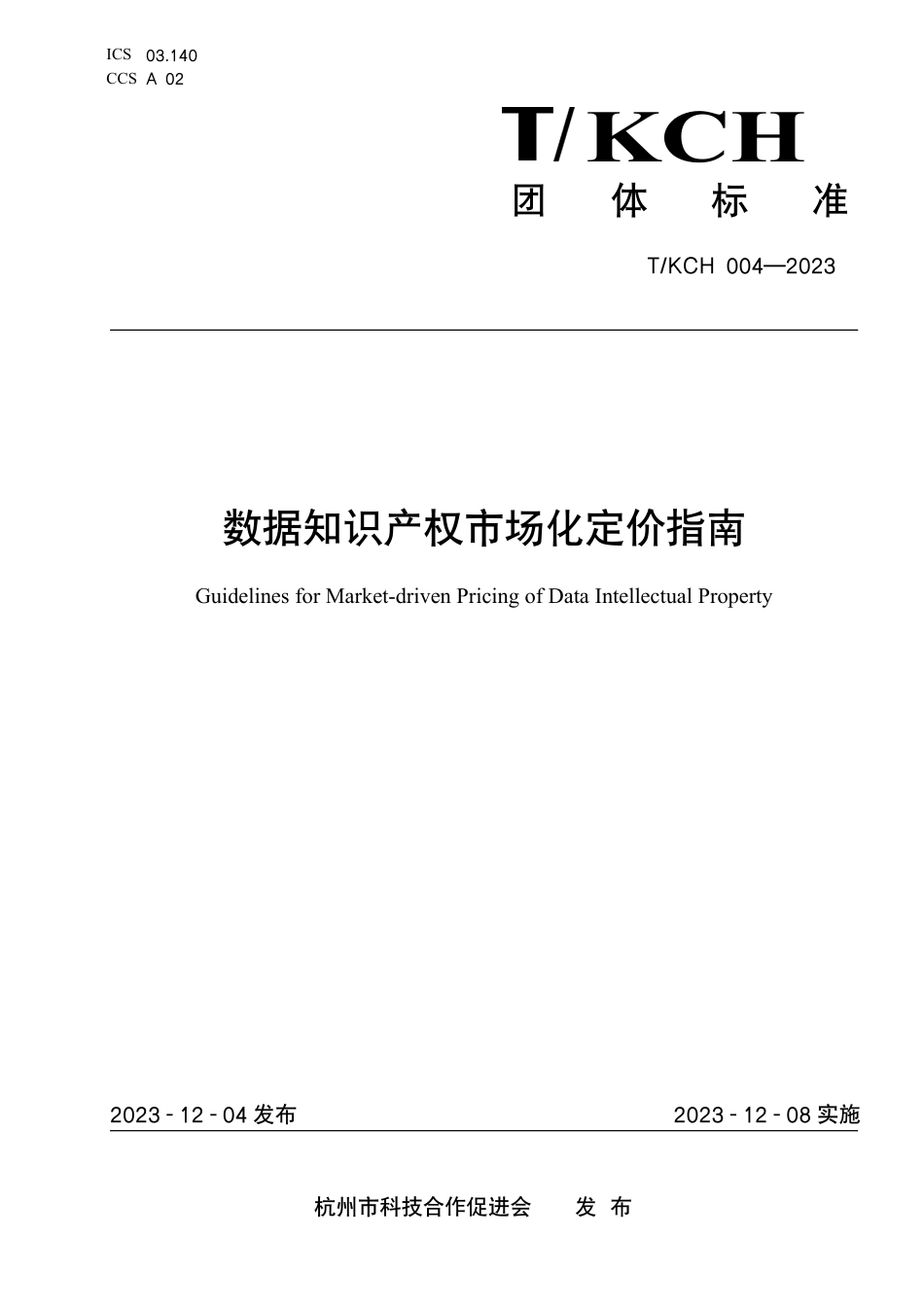 ICS 03.140
CCS A 02

T/KCH
团 体 标 准

T/KCH 004—2023

数据知识产权市场化定价指南

Guidelines for Market-driven Pricing of Data Intellectual Property

2023 - 12 - 04 发布

2023 - 12 - 08 实施

杭州市科技合作促进会 发 布